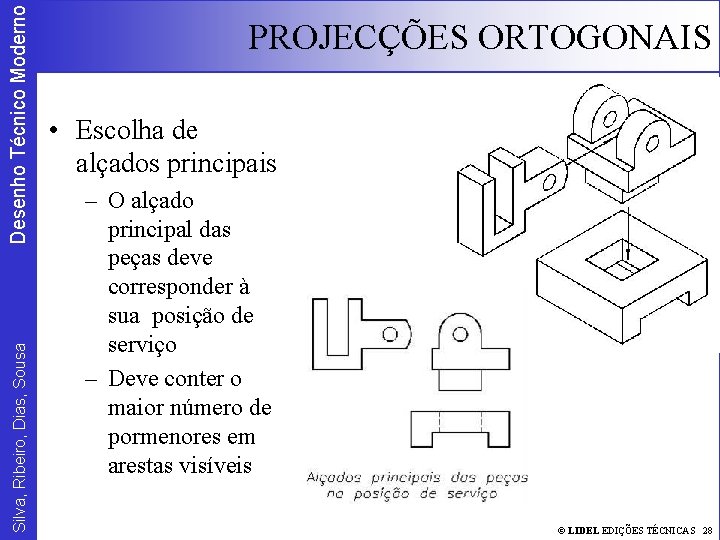 Desenho Técnico Moderno

Silva, Ribeiro, Dias, Sousa

PROJECÇÕES ORTOGONAIS

• Escolha de alçados principais
– O alçado principal das peças deve corresponder à sua posição de serviço
– Deve conter o maior número de pormenores em arestas visíveis

Alçados principais das peças na posição de serviço

© LIDEL EDIÇÕES TÉCNICAS 28